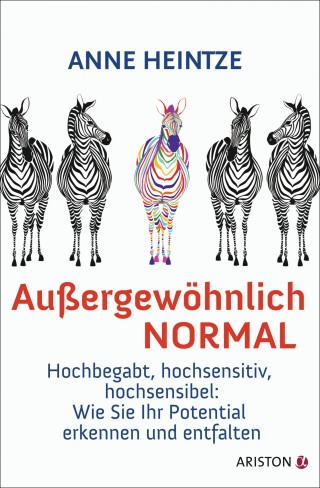 ANNE HEINTZE

Außergewöhnlich NORMAL

Hochbegabt, hochsensitiv, hochsensibel: Wie Sie Ihr Potential erkennen und entfalten

ARISTON